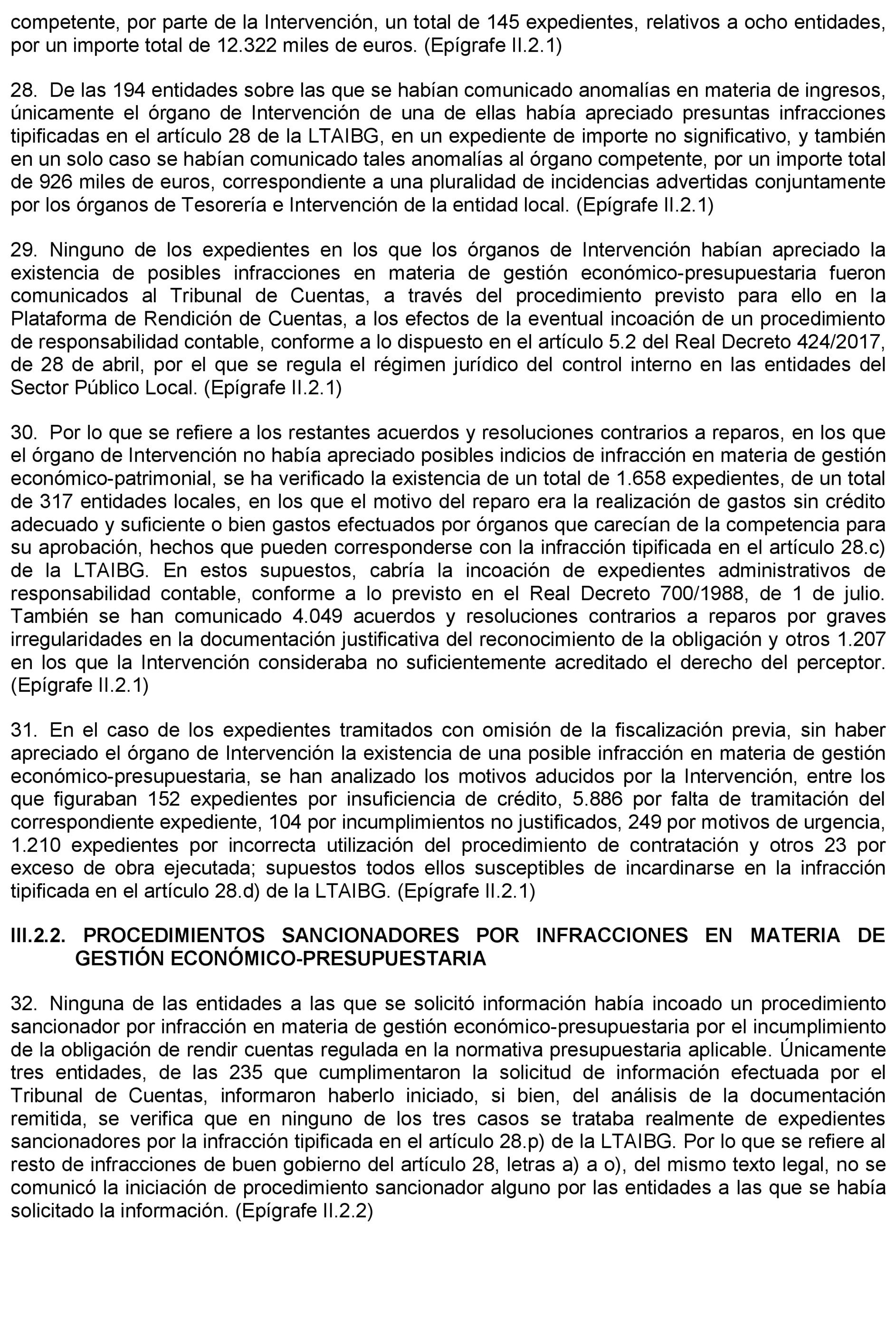 competente, por parte de la Intervención, un total de 145 expedientes, relativos a ocho entidades, por un importe total de 12.322 miles de euros. (Epígrafe II.2.1)

28. De las 194 entidades sobre las que se habían comunicado anomalías en materia de ingresos, únicamente el órgano de Intervención de una de ellas había apreciado presuntas infracciones tipificadas en el artículo 28 de la LTAIBG, en un expediente de importe no significativo, y también en un solo caso se habían comunicado tales anomalías al órgano competente, por un importe total de 926 miles de euros, correspondiente a una pluralidad de incidencias advertidas conjuntamente por los órganos de Tesorería e Intervención de la entidad local. (Epígrafe II.2.1)

29. Ninguno de los expedientes en los que los órganos de Intervención habían apreciado la existencia de posibles infracciones en materia de gestión económico-presupuestaria fueron comunicados al Tribunal de Cuentas, a través del procedimiento previsto para ello en la Plataforma de Rendición de Cuentas, a los efectos de la eventual incoación de un procedimiento de responsabilidad contable, conforme a lo dispuesto en el artículo 5.2 del Real Decreto 424/2017, de 28 de abril, por el que se regula el régimen jurídico del control interno en las entidades del Sector Público Local. (Epígrafe II.2.1)

30. Por lo que se refiere a los restantes acuerdos y resoluciones contrarios a reparos, en los que el órgano de Intervención no había apreciado posibles indicios de infracción en materia de gestión económico-patrimonial, se ha verificado la existencia de un total de 1.658 expedientes, de un total de 317 entidades locales, en los que el motivo del reparo era la realización de gastos sin crédito adecuado y suficiente o bien gastos efectuados por órganos que carecían de la competencia para su aprobación, hechos que pueden corresponderse con la infracción tipificada en el artículo 28.c) de la LTAIBG. En estos supuestos, cabría la incoación de expedientes administrativos de responsabilidad contable, conforme a lo previsto en el Real Decreto 700/1988, de 1 de julio. También se han comunicado 4.049 acuerdos y resoluciones contrarios a reparos por graves irregularidades en la documentación justificativa del reconocimiento de la obligación y otros 1.207 en los que la Intervención consideraba no suficientemente acreditado el derecho del perceptor. (Epígrafe II.2.1)

31. En el caso de los expedientes tramitados con omisión de la fiscalización previa, sin haber apreciado el órgano de Intervención la existencia de una posible infracción en materia de gestión económico-presupuestaria, se han analizado los motivos aducidos por la Intervención, entre los que figuraban 152 expedientes por insuficiencia de crédito, 5.886 por falta de tramitación del correspondiente expediente, 104 por incumplimientos no justificados, 249 por motivos de urgencia, 1.210 expedientes por incorrecta utilización del procedimiento de contratación y otros 23 por exceso de obra ejecutada; supuestos todos ellos susceptibles de incardinarse en la infracción tipificada en el artículo 28.d) de la LTAIBG. (Epígrafe II.2.1)

III.2.2. PROCEDIMIENTOS SANCIONADORES POR INFRACCIONES EN MATERIA DE GESTIÓN ECONÓMICO-PRESUPUESTARIA

32. Ninguna de las entidades a las que se solicitó información había incoado un procedimiento sancionador por infracción en materia de gestión económico-presupuestaria por el incumplimiento de la obligación de rendir cuentas regulada en la normativa presupuestaria aplicable. Únicamente tres entidades, de las 235 que cumplimentaron la solicitud de información efectuada por el Tribunal de Cuentas, informaron haberlo iniciado, si bien, del análisis de la documentación remitida, se verifica que en ninguno de los tres casos se trataba realmente de expedientes sancionadores por la infracción tipificada en el artículo 28.p) de la LTAIBG. Por lo que se refiere al resto de infracciones de buen gobierno del artículo 28, letras a) a o), del mismo texto legal, no se comunicó la iniciación de procedimiento sancionador alguno por las entidades a las que se había solicitado la información. (Epígrafe II.2.2)